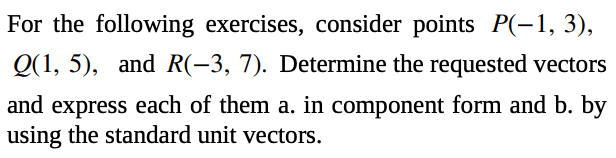 For the following exercises, consider points $P(-1, 3)$, $Q(1, 5)$, and $R(-3, 7)$. Determine the requested vectors and express each of them a. in component form and b. by using the standard unit vectors.